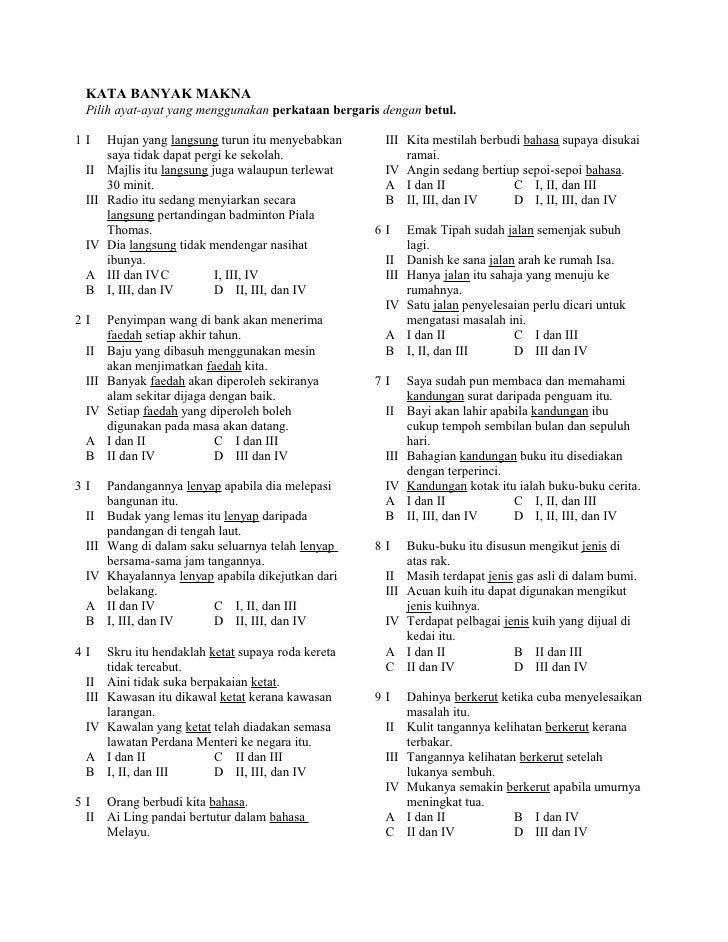 KATA BANYAK MAKNA
Pilih ayat-ayat yang menggunakan perkataan bergaris dengan betul.

1 I Hujan yang langsung turun itu menyebabkan saya tidak dapat pergi ke sekolah.
II Majlis itu langsung juga walaupun terlewat 30 minit.
III Radio itu sedang menyiarkan secara langsung pertandingan badminton Piala Thomas.
IV Dia langsung tidak mendengar nasihat ibunya.
A III dan IVC I, III, IV
B I, III, dan IV D II, III, dan IV

2 I Penyimpan wang di bank akan menerima faedah setiap akhir tahun.
II Baju yang dibasuh menggunakan mesin akan menjimatkan faedah kita.
III Banyak faedah akan diperoleh sekiranya alam sekitar dijaga dengan baik.
IV Setiap faedah yang diperoleh boleh digunakan pada masa akan datang.
A I dan II C I dan III
B II dan IV D III dan IV

3 I Pandangannya lenyap apabila dia melepasi bangunan itu.
II Budak yang lemas itu lenyap daripada pandangan di tengah laut.
III Wang di dalam saku seluarnya telah lenyap bersama-sama jam tangannya.
IV Khayalannya lenyap apabila dikejutkan dari belakang.
A II dan IV C I, II, dan III
B I, III, dan IV D II, III, dan IV

4 I Skru itu hendaklah ketat supaya roda kereta tidak tercabut.
II Aini tidak suka berpakaian ketat.
III Kawasan itu dikawal ketat kerana kawasan larangan.
IV Kawalan yang ketat telah diadakan semasa lawatan Perdana Menteri ke negara itu.
A I dan II C II dan III
B I, II, dan III D II, III, dan IV

5 I Orang berbudi kita bahasa.
II Ai Ling pandai bertutur dalam bahasa Melayu.
III Kita mestilah berbudi bahasa supaya disukai ramai.
IV Angin sedang bertiup sepoi-sepoi bahasa.
A I dan II C I, II, dan III
B II, III, dan IV D I, II, III, dan IV

6 I Emak Tipah sudah jalan semenjak subuh lagi.
II Danish ke sana jalan arah ke rumah Isa.
III Hanya jalan itu sahaja yang menuju ke rumahnya.
IV Satu jalan penyelesaian perlu dicari untuk mengatasi masalah ini.
A I dan II C I dan III
B I, II, dan III D III dan IV

7 I Saya sudah pun membaca dan memahami kandungan surat daripada penguam itu.
II Bayi akan lahir apabila kandungan ibu cukup tempoh sembilan bulan dan sepuluh hari.
III Bahagian kandungan buku itu disediakan dengan terperinci.
IV Kandungan kotak itu ialah buku-buku cerita.
A I dan II C I, II, dan III
B II, III, dan IV D I, II, III, dan IV

8 I Buku-buku itu disusun mengikut jenis di atas rak.
II Masih terdapat jenis gas asli di dalam bumi.
III Acuan kuih itu dapat digunakan mengikut jenis kuihnya.
IV Terdapat pelbagai jenis kuih yang dijual di kedai itu.
A I dan II B II dan III
C II dan IV D III dan IV

9 I Dahinya berkerut ketika cuba menyelesaikan masalah itu.
II Kulit tangannya kelihatan berkerut kerana terbakar.
III Tangannya kelihatan berkerut setelah lukanya sembuh.
IV Mukanya semakin berkerut apabila umurnya meningkat tua.
A I dan II B I dan IV
C II dan IV D III dan IV